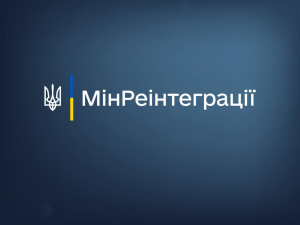 МінРеінтеграції